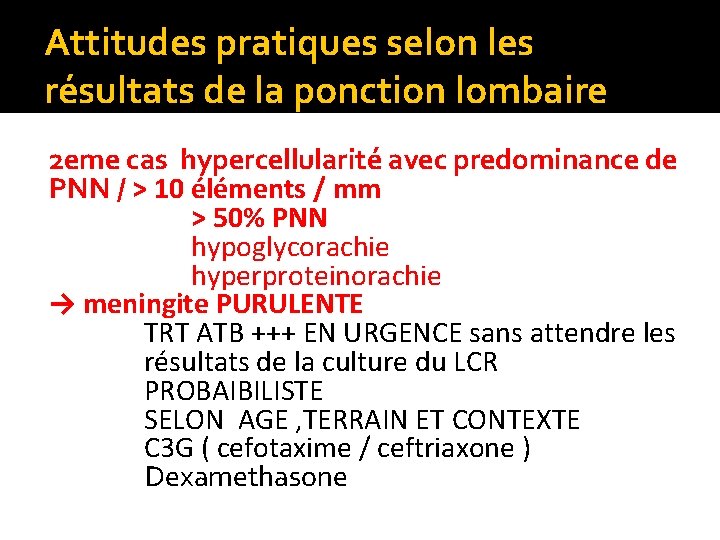 Attitudes pratiques selon les résultats de la ponction lombaire

2eme cas hypercellularité avec predominance de PNN / > 10 éléments / mm
> 50% PNN
hypoglycorachie
hyperproteinorachie
→ meningite PURULENTE
TRT ATB +++ EN URGENCE sans attendre les résultats de la culture du LCR
PROBAIBILISTE
SELON AGE ,TERRAIN ET CONTEXTE
C3G ( cefotaxime / ceftriaxone )
Dexamethasone